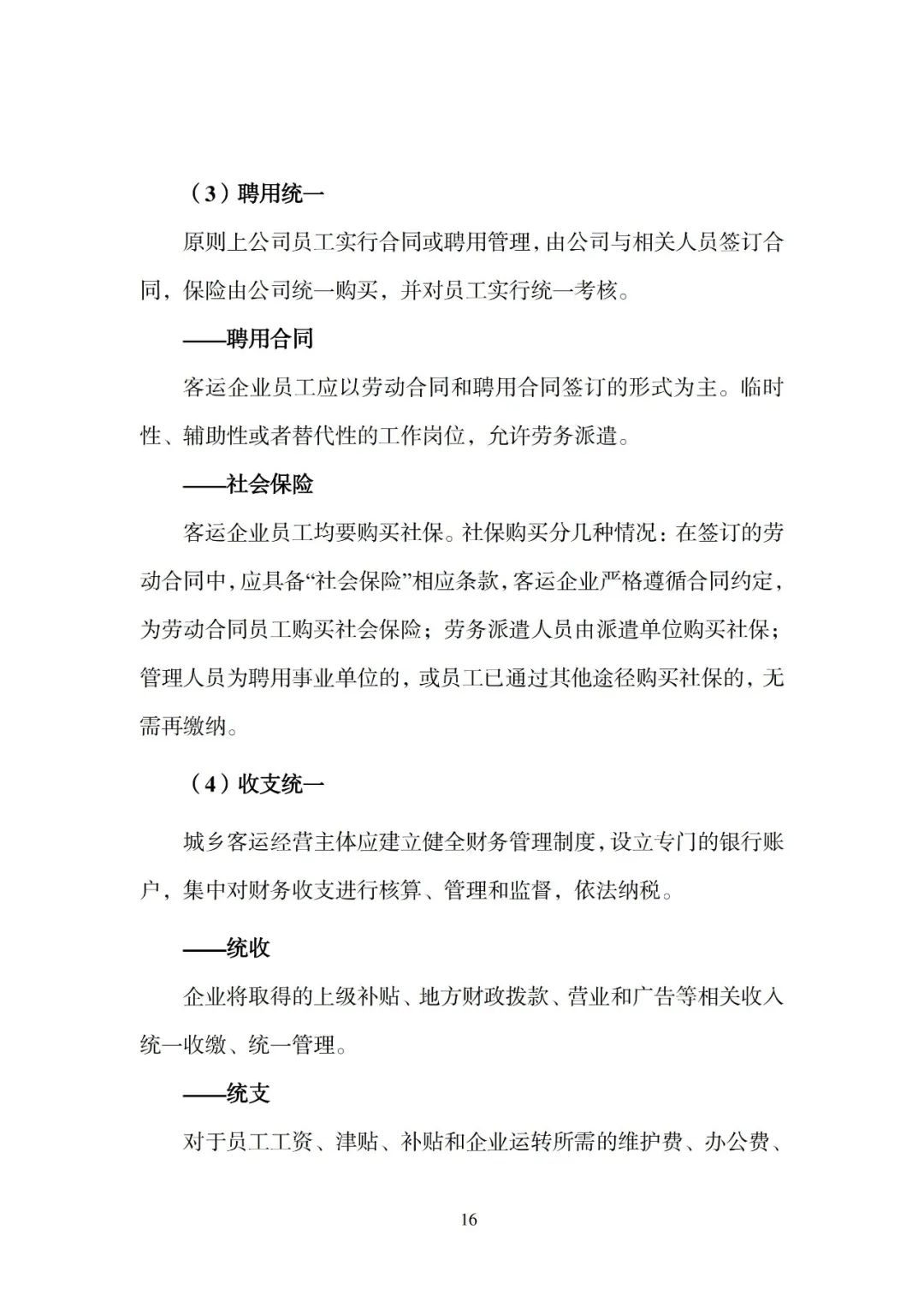 （3）聘用统一

原则上公司员工实行合同或聘用管理，由公司与相关人员签订合同，保险由公司统一购买，并对员工实行统一考核。

——聘用合同

客运企业员工应以劳动合同和聘用合同签订的形式为主。临时性、辅助性或者替代性的工作岗位，允许劳务派遣。

——社会保险

客运企业员工均要购买社保。社保购买分几种情况：在签订的劳动合同中，应具备“社会保险”相应条款，客运企业严格遵循合同约定，为劳动合同员工购买社会保险；劳务派遣人员由派遣单位购买社保；管理人员为聘用事业单位的，或员工已通过其他途径购买社保的，无需再缴纳。

（4）收支统一

城乡客运经营主体应建立健全财务管理制度，设立专门的银行账户，集中对财务收支进行核算、管理和监督，依法纳税。

——统收

企业将取得的上级补贴、地方财政拨款、营业和广告等相关收入统一收缴、统一管理。

——统支

对于员工工资、津贴、补贴和企业运转所需的维护费、办公费、

16